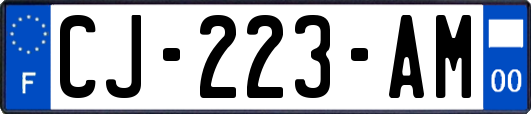 F
CJ-223-AM
00